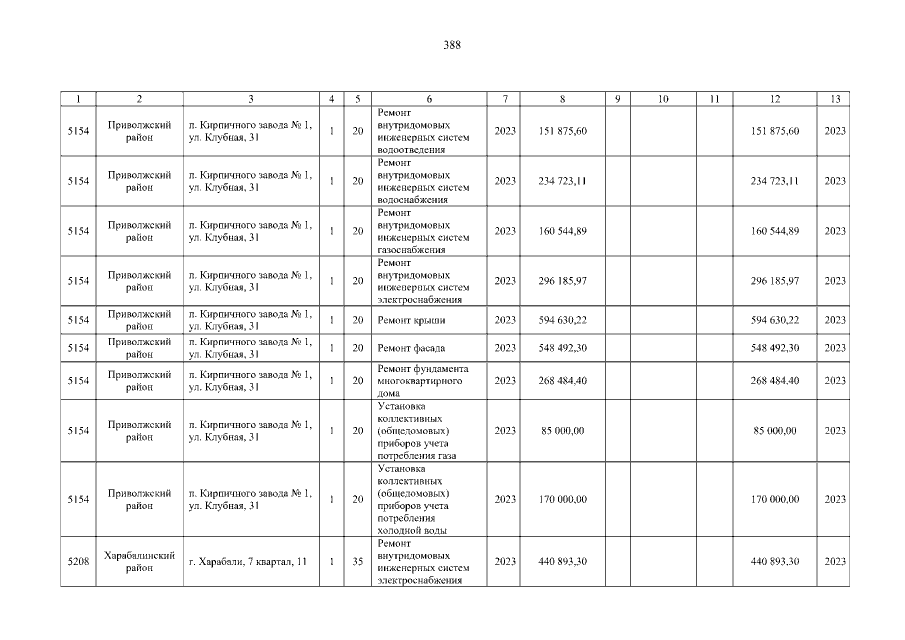 388

| 1 | 2 | 3 | 4 | 5 | 6 | 7 | 8 | 9 | 10 | 11 | 12 | 13 |
|---|---|---|---|---|---|---|---|---|---|---|---|---|
| 5154 | Приволжский район | п. Кирпичного завода № 1, ул. Клубная, 31 | 1 | 20 | Ремонт внутридомовых инженерных систем водоотведения | 2023 | 151 875,60 | | | | 151 875,60 | 2023 |
| 5154 | Приволжский район | п. Кирпичного завода № 1, ул. Клубная, 31 | 1 | 20 | Ремонт внутридомовых инженерных систем водоснабжения | 2023 | 234 723,11 | | | | 234 723,11 | 2023 |
| 5154 | Приволжский район | п. Кирпичного завода № 1, ул. Клубная, 31 | 1 | 20 | Ремонт внутридомовых инженерных систем газоснабжения | 2023 | 160 544,89 | | | | 160 544,89 | 2023 |
| 5154 | Приволжский район | п. Кирпичного завода № 1, ул. Клубная, 31 | 1 | 20 | Ремонт внутридомовых инженерных систем электроснабжения | 2023 | 296 185,97 | | | | 296 185,97 | 2023 |
| 5154 | Приволжский район | п. Кирпичного завода № 1, ул. Клубная, 31 | 1 | 20 | Ремонт крыши | 2023 | 594 630,22 | | | | 594 630,22 | 2023 |
| 5154 | Приволжский район | п. Кирпичного завода № 1, ул. Клубная, 31 | 1 | 20 | Ремонт фасада | 2023 | 548 492,30 | | | | 548 492,30 | 2023 |
| 5154 | Приволжский район | п. Кирпичного завода № 1, ул. Клубная, 31 | 1 | 20 | Ремонт фундамента многоквартирного дома | 2023 | 268 484,40 | | | | 268 484,40 | 2023 |
| 5154 | Приволжский район | п. Кирпичного завода № 1, ул. Клубная, 31 | 1 | 20 | Установка коллективных (общедомовых) приборов учета потребления газа | 2023 | 85 000,00 | | | | 85 000,00 | 2023 |
| 5154 | Приволжский район | п. Кирпичного завода № 1, ул. Клубная, 31 | 1 | 20 | Установка коллективных (общедомовых) приборов учета потребления холодной воды | 2023 | 170 000,00 | | | | 170 000,00 | 2023 |
| 5208 | Харабалинский район | г. Харабали, 7 квартал, 11 | 1 | 35 | Ремонт внутридомовых инженерных систем электроснабжения | 2023 | 440 893,30 | | | | 440 893,30 | 2023 |